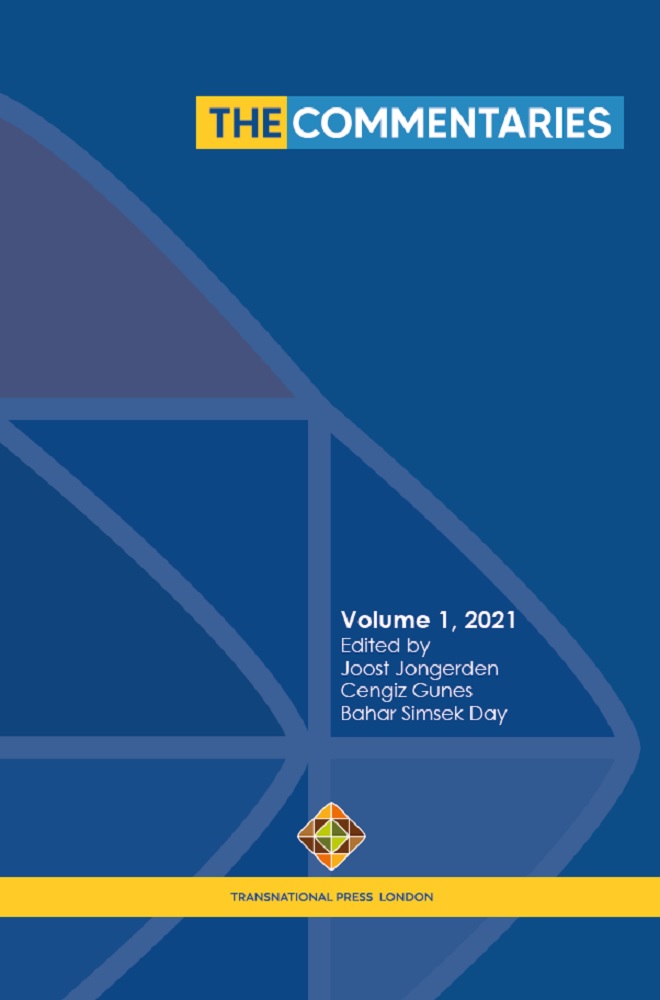 THE COMMENTARIES

Volume 1, 2021
Edited by
Joost Jongerden
Cengiz Gunes
Bahar Simsek Day

TRANSNATIONAL PRESS LONDON